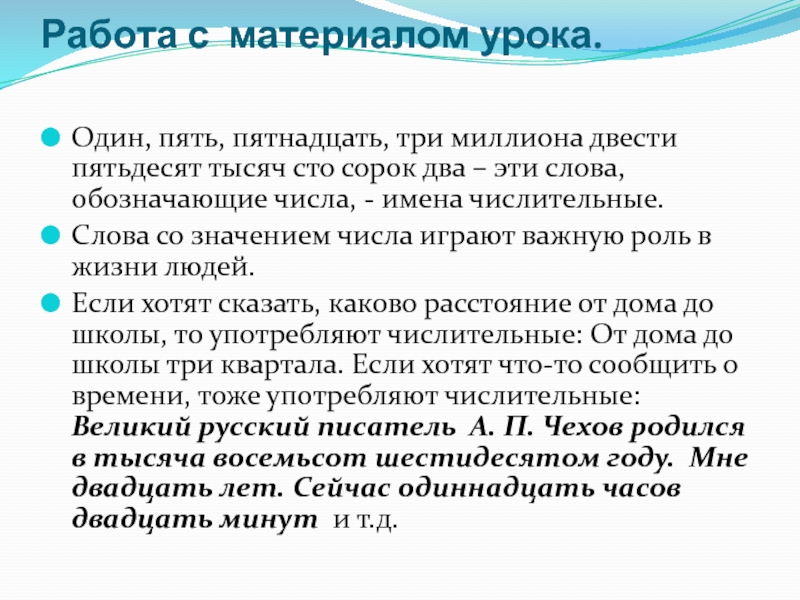 Работа с материалом урока.

Один, пять, пятнадцать, три миллиона двести пятьдесят тысяч сто сорок два – эти слова, обозначающие числа, - имена числительные.

Слова со значением числа играют важную роль в жизни людей.

Если хотят сказать, каково расстояние от дома до школы, то употребляют числительные: От дома до школы три квартала. Если хотят что-то сообщить о времени, тоже употребляют числительные: Великий русский писатель А. П. Чехов родился в тысяча восемьсот шестидесятом году. Мне двадцать лет. Сейчас одиннадцать часов двадцать минут и т.д.